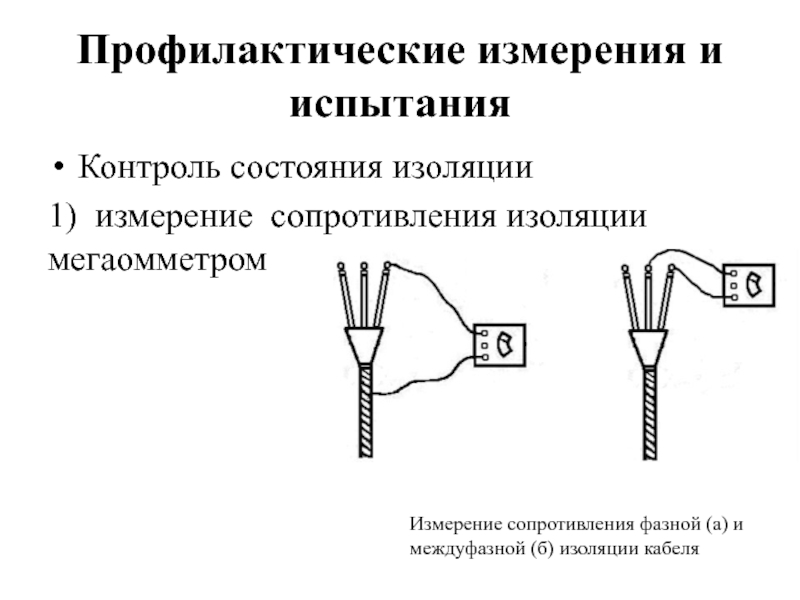 Профилактические измерения и испытания

• Контроль состояния изоляции

1) измерение сопротивления изоляции мегаомметром

Измерение сопротивления фазной (а) и междуфазной (б) изоляции кабеля